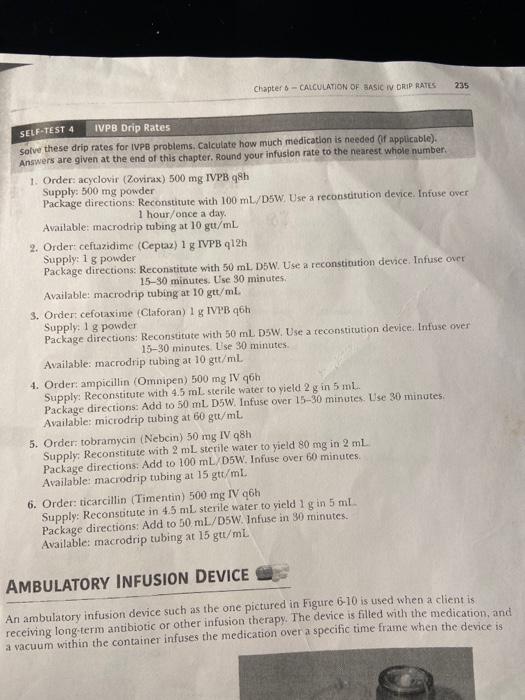 Chapter 6 — CALCULATION OF BASIC IV DRIP RATES 235

SELF-TEST 4 IVPB Drip Rates

Solve these drip rates for IVPB problems. Calculate how much medication is needed (if applicable). Answers are given at the end of this chapter. Round your infusion rate to the nearest whole number.

1. Order: acyclovir (Zovirax) 500 mg IVPB q8h
Supply: 500 mg powder
Package directions: Reconstitute with 100 mL/D5W. Use a reconstitution device. Infuse over 1 hour/once a day.
Available: macrodrip tubing at 10 gtt/mL

2. Order: ceftazidime (Ceptaz) 1 g IVPB q12h
Supply: 1 g powder
Package directions: Reconstitute with 50 mL D5W. Use a reconstitution device. Infuse over 15–30 minutes. Use 30 minutes.
Available: macrodrip tubing at 10 gtt/mL

3. Order: cefotaxime (Claforan) 1 g IVPB q6h
Supply: 1 g powder
Package directions: Reconstitute with 50 mL D5W. Use a reconstitution device. Infuse over 15–30 minutes. Use 30 minutes.
Available: macrodrip tubing at 10 gtt/mL

4. Order: ampicillin (Omnipen) 500 mg IV q6h
Supply: Reconstitute with 4.5 mL sterile water to yield 2 g in 5 mL.
Package directions: Add to 50 mL D5W. Infuse over 15–30 minutes. Use 30 minutes.
Available: microdrip tubing at 60 gtt/mL

5. Order: tobramycin (Nebcin) 50 mg IV q8h
Supply: Reconstitute with 2 mL sterile water to yield 80 mg in 2 mL.
Package directions: Add to 100 mL/D5W. Infuse over 60 minutes.
Available: macrodrip tubing at 15 gtt/mL

6. Order: ticarcillin (Timentin) 500 mg IV q6h
Supply: Reconstitute in 4.5 mL sterile water to yield 1 g in 5 mL.
Package directions: Add to 50 mL/D5W. Infuse in 30 minutes.
Available: macrodrip tubing at 15 gtt/mL

AMBULATORY INFUSION DEVICE

An ambulatory infusion device such as the one pictured in Figure 6-10 is used when a client is receiving long-term antibiotic or other infusion therapy. The device is filled with the medication, and a vacuum within the container infuses the medication over a specific time frame when the device is